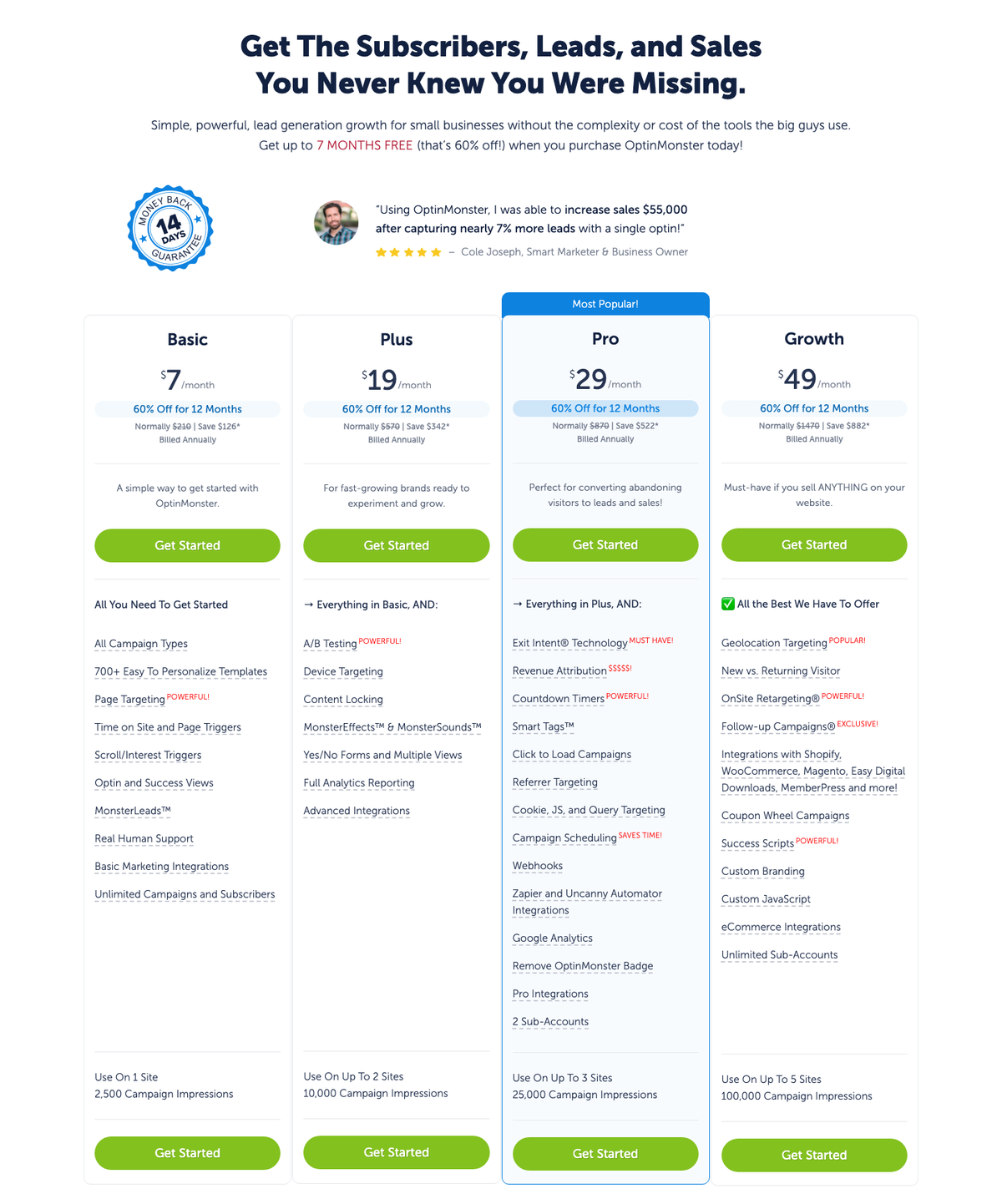 Get The Subscribers, Leads, and Sales
You Never Knew You Were Missing.

Simple, powerful, lead generation growth for small businesses without the complexity or cost of the tools the big guys use.
Get up to 7 MONTHS FREE (that's 60% off!) when you purchase OptinMonster today!

MONEY BACK 14 DAYS GUARANTEE

"Using OptinMonster, I was able to increase sales $55,000 after capturing nearly 7% more leads with a single optin!"
– Cole Joseph, Smart Marketer & Business Owner

Basic
$7/month
60% Off for 12 Months
Normally $210 | Save $126*
Billed Annually

A simple way to get started with OptinMonster.

Get Started

All You Need To Get Started

All Campaign Types
700+ Easy To Personalize Templates
Page Targeting POWERFUL!
Time on Site and Page Triggers
Scroll/Interest Triggers
Optin and Success Views
MonsterLeads™
Real Human Support
Basic Marketing Integrations
Unlimited Campaigns and Subscribers

Use On 1 Site
2,500 Campaign Impressions

Get Started

Plus
$19/month
60% Off for 12 Months
Normally $570 | Save $342*
Billed Annually

For fast-growing brands ready to experiment and grow.

Get Started

→ Everything in Basic, AND:

A/B Testing POWERFUL!
Device Targeting
Content Locking
MonsterEffects™ & MonsterSounds™
Yes/No Forms and Multiple Views
Full Analytics Reporting
Advanced Integrations

Use On Up To 2 Sites
10,000 Campaign Impressions

Get Started

Most Popular!
Pro
$29/month
60% Off for 12 Months
Normally $870 | Save $522*
Billed Annually

Perfect for converting abandoning visitors to leads and sales!

Get Started

→ Everything in Plus, AND:

Exit Intent® Technology MUST HAVE!
Revenue Attribution $$$$$!
Countdown Timers POWERFUL!
Smart Tags™
Click to Load Campaigns
Referrer Targeting
Cookie, JS, and Query Targeting
Campaign Scheduling SAVES TIME!
Webhooks
Zapier and Uncanny Automator Integrations
Google Analytics
Remove OptinMonster Badge
Pro Integrations
2 Sub-Accounts

Use On Up To 3 Sites
25,000 Campaign Impressions

Get Started

Growth
$49/month
60% Off for 12 Months
Normally $1470 | Save $882*
Billed Annually

Must-have if you sell ANYTHING on your website.

Get Started

✅ All the Best We Have To Offer

Geolocation Targeting POPULAR!
New vs. Returning Visitor
OnSite Retargeting® POWERFUL!
Follow-up Campaigns® EXCLUSIVE!
Integrations with Shopify, WooCommerce, Magento, Easy Digital Downloads, MemberPress and more!
Coupon Wheel Campaigns
Success Scripts POWERFUL!
Custom Branding
Custom JavaScript
eCommerce Integrations
Unlimited Sub-Accounts

Use On Up To 5 Sites
100,000 Campaign Impressions

Get Started